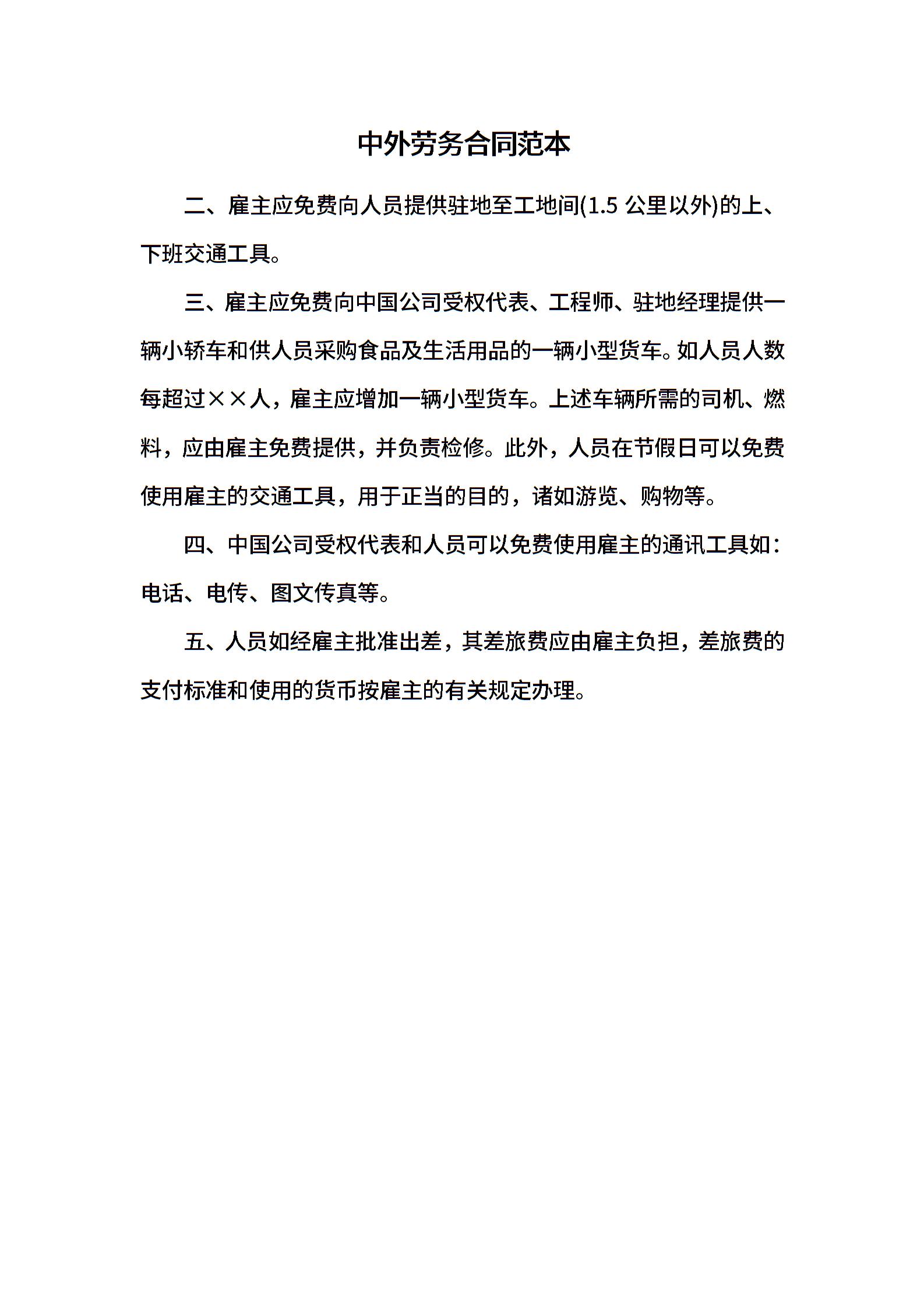 中外劳务合同范本

二、雇主应免费向人员提供驻地至工地间(1.5 公里以外)的上、下班交通工具。

三、雇主应免费向中国公司受权代表、工程师、驻地经理提供一辆小轿车和供人员采购食品及生活用品的一辆小型货车。如人员人数每超过××人，雇主应增加一辆小型货车。上述车辆所需的司机、燃料，应由雇主免费提供，并负责检修。此外，人员在节假日可以免费使用雇主的交通工具，用于正当的目的，诸如游览、购物等。

四、中国公司受权代表和人员可以免费使用雇主的通讯工具如：电话、电传、图文传真等。

五、人员如经雇主批准出差，其差旅费应由雇主负担，差旅费的支付标准和使用的货币按雇主的有关规定办理。